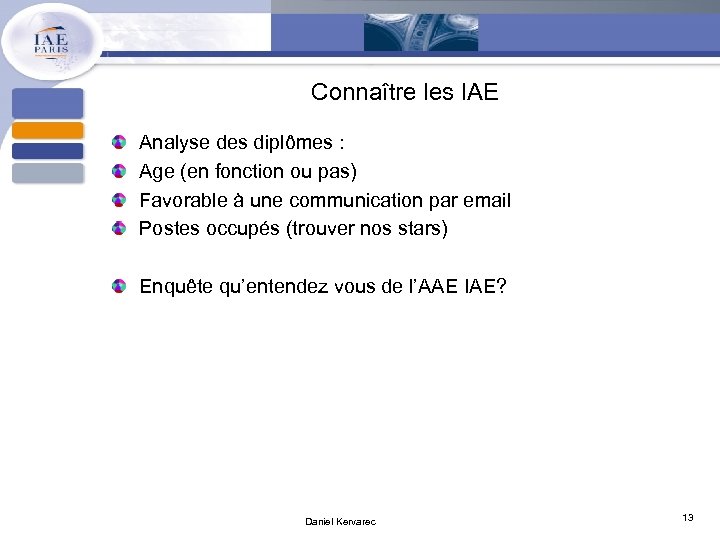 IAE
PARIS

Connaître les IAE

Analyse des diplômes :
Age (en fonction ou pas)
Favorable à une communication par email
Postes occupés (trouver nos stars)

Enquête qu'entendez vous de l'AAE IAE?

Daniel Kervarec

13